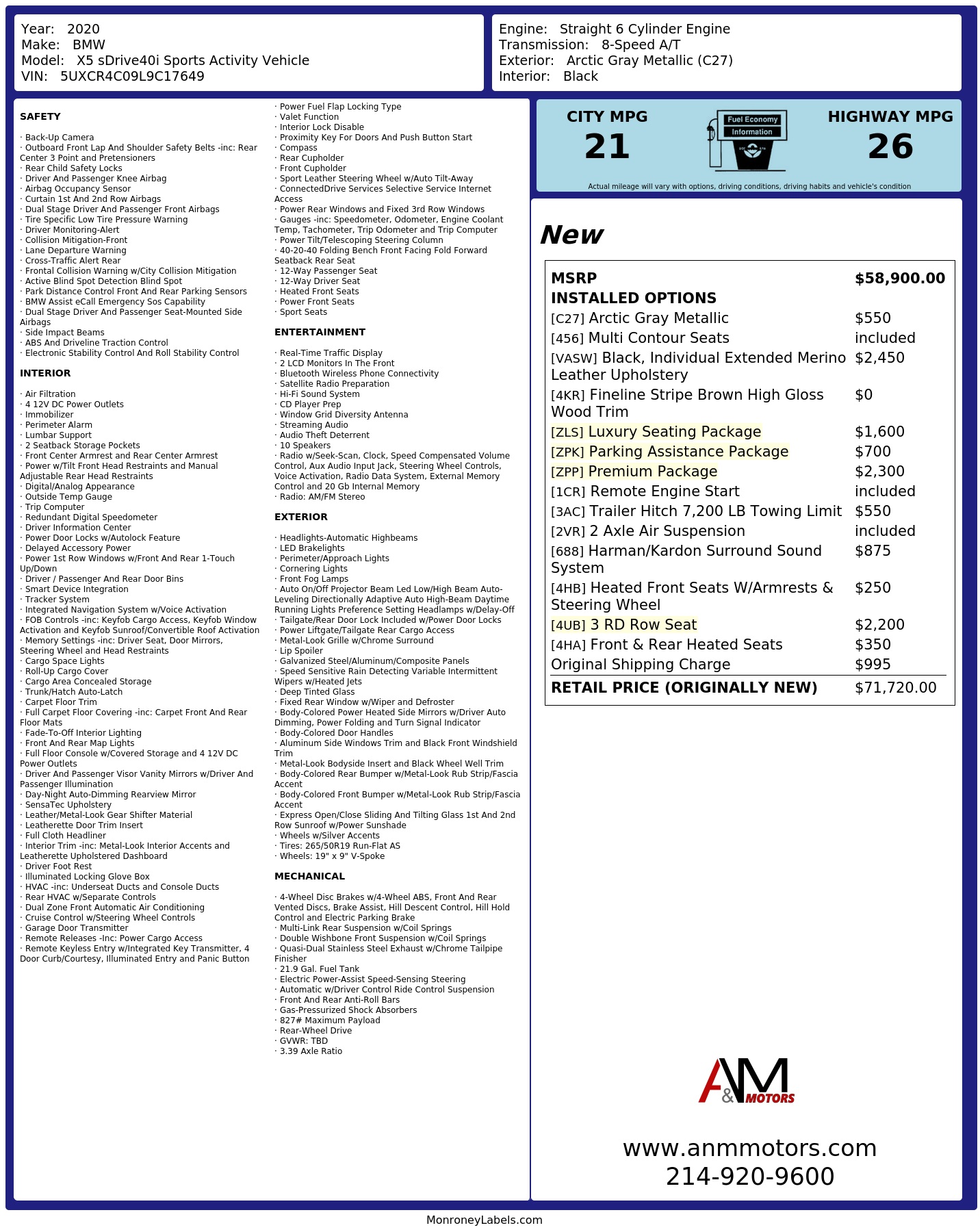 Year: 2020
Make: BMW
Model: X5 sDrive40i Sports Activity Vehicle
VIN: 5UXCR4C09L9C17649

Engine: Straight 6 Cylinder Engine
Transmission: 8-Speed A/T
Exterior: Arctic Gray Metallic (C27)
Interior: Black

SAFETY

· Back-Up Camera
· Outboard Front Lap And Shoulder Safety Belts -inc: Rear Center 3 Point and Pretensioners
· Rear Child Safety Locks
· Driver And Passenger Knee Airbag
· Airbag Occupancy Sensor
· Curtain 1st And 2nd Row Airbags
· Dual Stage Driver And Passenger Front Airbags
· Tire Specific Low Tire Pressure Warning
· Driver Monitoring-Alert
· Collision Mitigation-Front
· Lane Departure Warning
· Cross-Traffic Alert Rear
· Frontal Collision Warning w/City Collision Mitigation
· Active Blind Spot Detection Blind Spot
· Park Distance Control Front And Rear Parking Sensors
· BMW Assist eCall Emergency Sos Capability
· Dual Stage Driver And Passenger Seat-Mounted Side Airbags
· Side Impact Beams
· ABS And Driveline Traction Control
· Electronic Stability Control And Roll Stability Control

INTERIOR

· Air Filtration
· 4 12V DC Power Outlets
· Immobilizer
· Perimeter Alarm
· Lumbar Support
· 2 Seatback Storage Pockets
· Front Center Armrest and Rear Center Armrest
· Power w/Tilt Front Head Restraints and Manual Adjustable Rear Head Restraints
· Digital/Analog Appearance
· Outside Temp Gauge
· Trip Computer
· Redundant Digital Speedometer
· Driver Information Center
· Power Door Locks w/Autolock Feature
· Delayed Accessory Power
· Power 1st Row Windows w/Front And Rear 1-Touch Up/Down
· Driver / Passenger And Rear Door Bins
· Smart Device Integration
· Tracker System
· Integrated Navigation System w/Voice Activation
· FOB Controls -inc: Keyfob Cargo Access, Keyfob Window Activation and Keyfob Sunroof/Convertible Roof Activation
· Memory Settings -inc: Driver Seat, Door Mirrors, Steering Wheel and Head Restraints
· Cargo Space Lights
· Roll-Up Cargo Cover
· Cargo Area Concealed Storage
· Trunk/Hatch Auto-Latch
· Carpet Floor Trim
· Full Carpet Floor Covering -inc: Carpet Front And Rear Floor Mats
· Fade-To-Off Interior Lighting
· Front And Rear Map Lights
· Full Floor Console w/Covered Storage and 4 12V DC Power Outlets
· Driver And Passenger Visor Vanity Mirrors w/Driver And Passenger Illumination
· Day-Night Auto-Dimming Rearview Mirror
· SensaTec Upholstery
· Leather/Metal-Look Gear Shifter Material
· Leatherette Door Trim Insert
· Full Cloth Headliner
· Interior Trim -inc: Metal-Look Interior Accents and Leatherette Upholstered Dashboard
· Driver Foot Rest
· Illuminated Locking Glove Box
· HVAC -inc: Underseat Ducts and Console Ducts
· Rear HVAC w/Separate Controls
· Dual Zone Front Automatic Air Conditioning
· Cruise Control w/Steering Wheel Controls
· Garage Door Transmitter
· Remote Releases -Inc: Power Cargo Access
· Remote Keyless Entry w/Integrated Key Transmitter, 4 Door Curb/Courtesy, Illuminated Entry and Panic Button
· Power Fuel Flap Locking Type
· Valet Function
· Interior Lock Disable
· Proximity Key For Doors And Push Button Start
· Compass
· Rear Cupholder
· Front Cupholder
· Sport Leather Steering Wheel w/Auto Tilt-Away
· ConnectedDrive Services Selective Service Internet Access
· Power Rear Windows and Fixed 3rd Row Windows
· Gauges -inc: Speedometer, Odometer, Engine Coolant Temp, Tachometer, Trip Odometer and Trip Computer
· Power Tilt/Telescoping Steering Column
· 40-20-40 Folding Bench Front Facing Fold Forward Seatback Rear Seat
· 12-Way Passenger Seat
· 12-Way Driver Seat
· Heated Front Seats
· Power Front Seats
· Sport Seats

ENTERTAINMENT

· Real-Time Traffic Display
· 2 LCD Monitors In The Front
· Bluetooth Wireless Phone Connectivity
· Satellite Radio Preparation
· Hi-Fi Sound System
· CD Player Prep
· Window Grid Diversity Antenna
· Streaming Audio
· Audio Theft Deterrent
· 10 Speakers
· Radio w/Seek-Scan, Clock, Speed Compensated Volume Control, Aux Audio Input Jack, Steering Wheel Controls, Voice Activation, Radio Data System, External Memory Control and 20 Gb Internal Memory
· Radio: AM/FM Stereo

EXTERIOR

· Headlights-Automatic Highbeams
· LED Brakelights
· Perimeter/Approach Lights
· Cornering Lights
· Front Fog Lamps
· Auto On/Off Projector Beam Led Low/High Beam Auto-Leveling Directionally Adaptive Auto High-Beam Daytime Running Lights Preference Setting Headlamps w/Delay-Off
· Tailgate/Rear Door Lock Included w/Power Door Locks
· Power Liftgate/Tailgate Rear Cargo Access
· Metal-Look Grille w/Chrome Surround
· Lip Spoiler
· Galvanized Steel/Aluminum/Composite Panels
· Speed Sensitive Rain Detecting Variable Intermittent Wipers w/Heated Jets
· Deep Tinted Glass
· Fixed Rear Window w/Wiper and Defroster
· Body-Colored Power Heated Side Mirrors w/Driver Auto Dimming, Power Folding and Turn Signal Indicator
· Body-Colored Door Handles
· Aluminum Side Windows Trim and Black Front Windshield Trim
· Metal-Look Bodyside Insert and Black Wheel Well Trim
· Body-Colored Rear Bumper w/Metal-Look Rub Strip/Fascia Accent
· Body-Colored Front Bumper w/Metal-Look Rub Strip/Fascia Accent
· Express Open/Close Sliding And Tilting Glass 1st And 2nd Row Sunroof w/Power Sunshade
· Wheels w/Silver Accents
· Tires: 265/50R19 Run-Flat AS
· Wheels: 19" x 9" V-Spoke

MECHANICAL

· 4-Wheel Disc Brakes w/4-Wheel ABS, Front And Rear Vented Discs, Brake Assist, Hill Descent Control, Hill Hold Control and Electric Parking Brake
· Multi-Link Rear Suspension w/Coil Springs
· Double Wishbone Front Suspension w/Coil Springs
· Quasi-Dual Stainless Steel Exhaust w/Chrome Tailpipe Finisher
· 21.9 Gal. Fuel Tank
· Electric Power-Assist Speed-Sensing Steering
· Automatic w/Driver Control Ride Control Suspension
· Front And Rear Anti-Roll Bars
· Gas-Pressurized Shock Absorbers
· 827# Maximum Payload
· Rear-Wheel Drive
· GVWR: TBD
· 3.39 Axle Ratio

CITY MPG
21
Fuel Economy Information
HIGHWAY MPG
26
Actual mileage will vary with options, driving conditions, driving habits and vehicle's condition

New

| MSRP | $58,900.00 |
|---|---|
| INSTALLED OPTIONS | |
| [C27] Arctic Gray Metallic | $550 |
| [456] Multi Contour Seats | included |
| [VASW] Black, Individual Extended Merino Leather Upholstery | $2,450 |
| [4KR] Fineline Stripe Brown High Gloss Wood Trim | $0 |
| [ZLS] Luxury Seating Package | $1,600 |
| [ZPK] Parking Assistance Package | $700 |
| [ZPP] Premium Package | $2,300 |
| [1CR] Remote Engine Start | included |
| [3AC] Trailer Hitch 7,200 LB Towing Limit | $550 |
| [2VR] 2 Axle Air Suspension | included |
| [688] Harman/Kardon Surround Sound System | $875 |
| [4HB] Heated Front Seats W/Armrests & Steering Wheel | $250 |
| [4UB] 3 RD Row Seat | $2,200 |
| [4HA] Front & Rear Heated Seats | $350 |
| Original Shipping Charge | $995 |
| RETAIL PRICE (ORIGINALLY NEW) | $71,720.00 |

A&M MOTORS

www.anmmotors.com
214-920-9600

MonroneyLabels.com